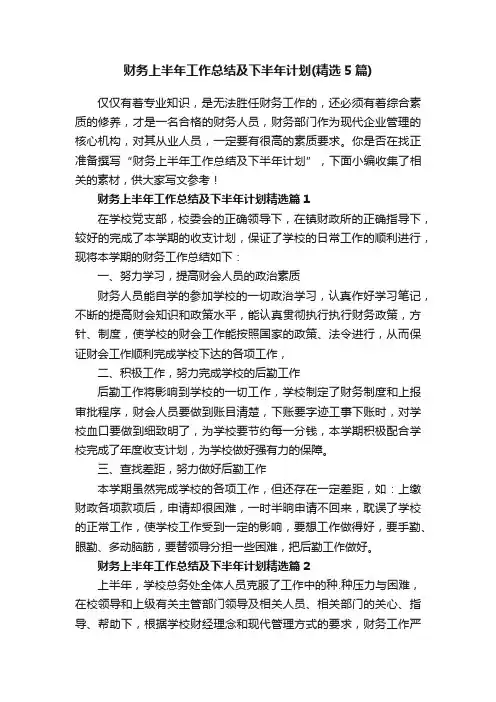 财务上半年工作总结及下半年计划(精选5篇)

仅仅有着专业知识，是无法胜任财务工作的，还必须有着综合素质的修养，才是一名合格的财务人员，财务部门作为现代企业管理的核心机构，对其从业人员，一定要有很高的素质要求。你是否在找正准备撰写“财务上半年工作总结及下半年计划”，下面小编收集了相关的素材，供大家写文参考！

财务上半年工作总结及下半年计划精选篇1

在学校党支部，校委会的正确领导下，在镇财政所的正确指导下，较好的完成了本学期的收支计划，保证了学校的日常工作的顺利进行，现将本学期的财务工作总结如下：

一、努力学习，提高财会人员的政治素质

财务人员能自学的参加学校的一切政治学习，认真作好学习笔记，不断的提高财会知识和政策水平，能认真贯彻执行执行财务政策，方针、制度，使学校的财会工作能按照国家的政策、法令进行，从而保证财会工作顺利完成学校下达的各项工作，

二、积极工作，努力完成学校的后勤工作

后勤工作将影响到学校的一切工作，学校制定了财务制度和上报审批程序，财会人员要做到账目清楚，下账要字迹工事下账时，对学校血口要做到细致明了，为学校要节约每一分钱，本学期积极配合学校完成了年度收支计划，为学校做好强有力的保障。

三、查找差距，努力做好后勤工作

本学期虽然完成学校的各项工作，但还存在一定差距，如：上缴财政各项款项后，申请却很困难，一时半晌申请不回来，耽误了学校的正常工作，使学校工作受到一定的影响，要想工作做得好，要手勤、眼勤、多动脑筋，要替领导分担一些困难，把后勤工作做好。

财务上半年工作总结及下半年计划精选篇2

上半年，学校总务处全体人员克服了工作中的种.种压力与困难，在校领导和上级有关主管部门领导及相关人员、相关部门的关心、指导、帮助下，根据学校财经理念和现代管理方式的要求，财务工作严